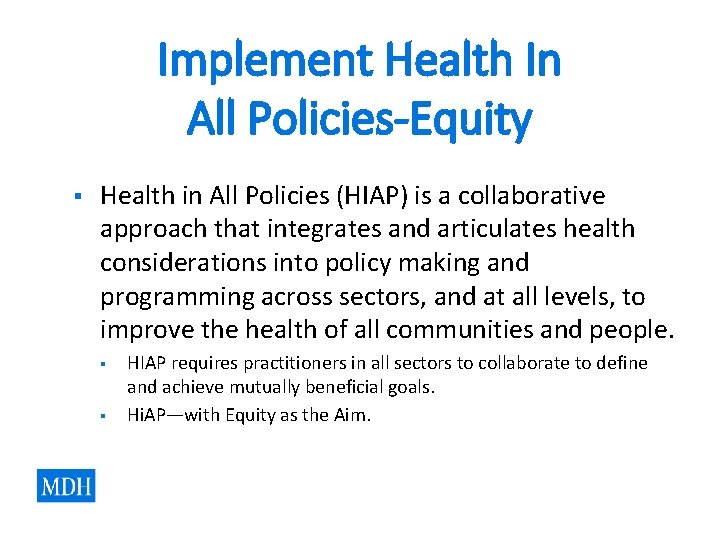 Implement Health In
All Policies-Equity

• Health in All Policies (HIAP) is a collaborative approach that integrates and articulates health considerations into policy making and programming across sectors, and at all levels, to improve the health of all communities and people.

• HIAP requires practitioners in all sectors to collaborate to define and achieve mutually beneficial goals.
• HiAP—with Equity as the Aim.

MDH